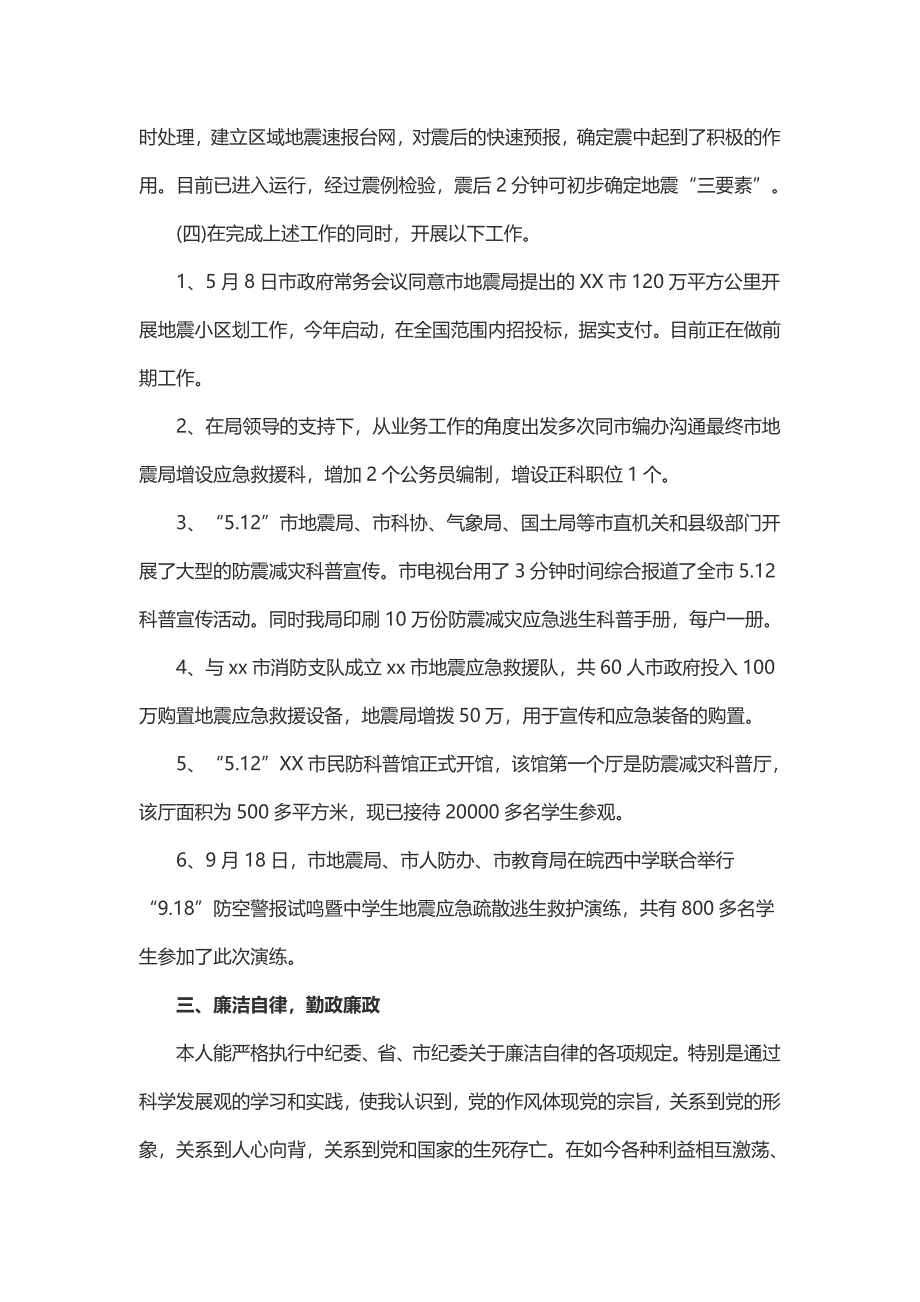 时处理，建立区域地震速报台网，对震后的快速预报，确定震中起到了积极的作用。目前已进入运行，经过震例检验，震后 2 分钟可初步确定地震“三要素”。

(四)在完成上述工作的同时，开展以下工作。

1、5 月 8 日市政府常务会议同意市地震局提出的 XX 市 120 万平方公里开展地震小区划工作，今年启动，在全国范围内招投标，据实支付。目前正在做前期工作。

2、在局领导的支持下，从业务工作的角度出发多次同市编办沟通最终市地震局增设应急救援科，增加 2 个公务员编制，增设正科职位 1 个。

3、“5.12”市地震局、市科协、气象局、国土局等市直机关和县级部门开展了大型的防震减灾科普宣传。市电视台用了 3 分钟时间综合报道了全市 5.12 科普宣传活动。同时我局印刷 10 万份防震减灾应急逃生科普手册，每户一册。

4、与 xx 市消防支队成立 xx 市地震应急救援队，共 60 人市政府投入 100 万购置地震应急救援设备，地震局增拨 50 万，用于宣传和应急装备的购置。

5、“5.12”XX 市民防科普馆正式开馆，该馆第一个厅是防震减灾科普厅，该厅面积为 500 多平方米，现已接待 20000 多名学生参观。

6、9 月 18 日，市地震局、市人防办、市教育局在皖西中学联合举行“9.18”防空警报试鸣暨中学生地震应急疏散逃生救护演练，共有 800 多名学生参加了此次演练。

三、廉洁自律，勤政廉政

本人能严格执行中纪委、省、市纪委关于廉洁自律的各项规定。特别是通过科学发展观的学习和实践，使我认识到，党的作风体现党的宗旨，关系到党的形象，关系到人心向背，关系到党和国家的生死存亡。在如今各种利益相互激荡、